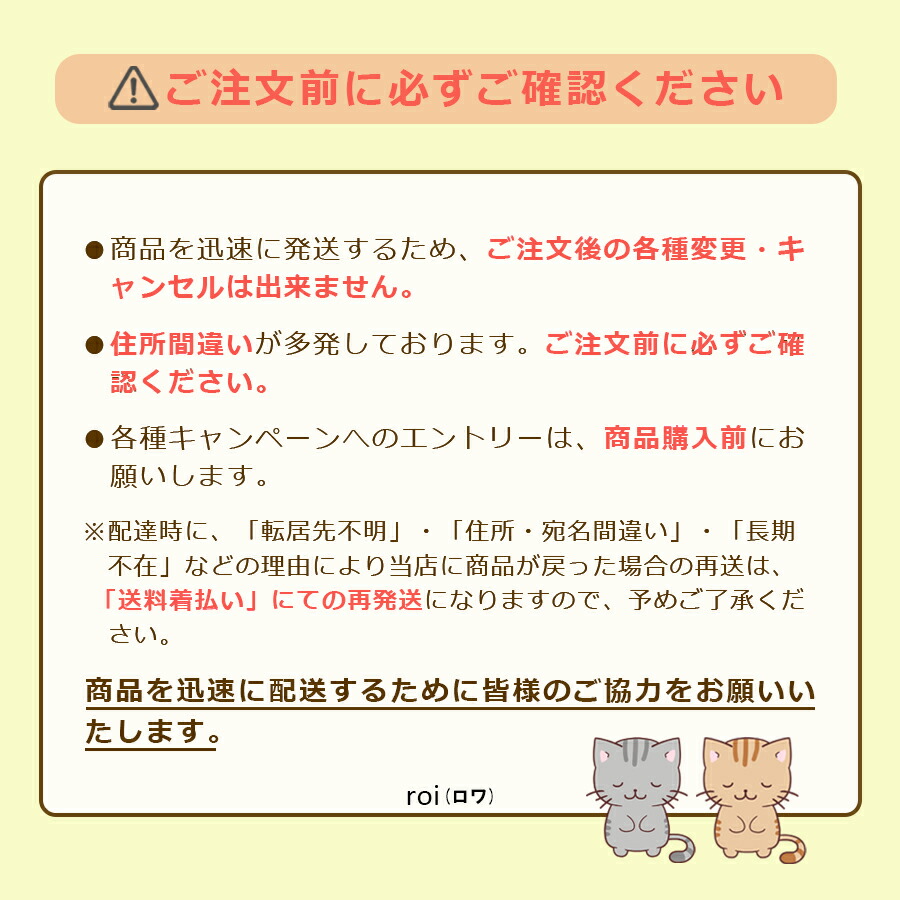 ご注文前に必ずご確認ください

●商品を迅速に発送するため、ご注文後の各種変更・キャンセルは出来ません。

●住所間違いが多発しております。ご注文前に必ずご確認ください。

●各種キャンペーンへのエントリーは、商品購入前にお願いします。

※配達時に、「転居先不明」・「住所・宛名間違い」・「長期不在」などの理由により当店に商品が戻った場合の再送は、「送料着払い」にての再発送になりますので、予めご了承ください。

商品を迅速に配送するために皆様のご協力をお願いいたします。

roi（ロワ）